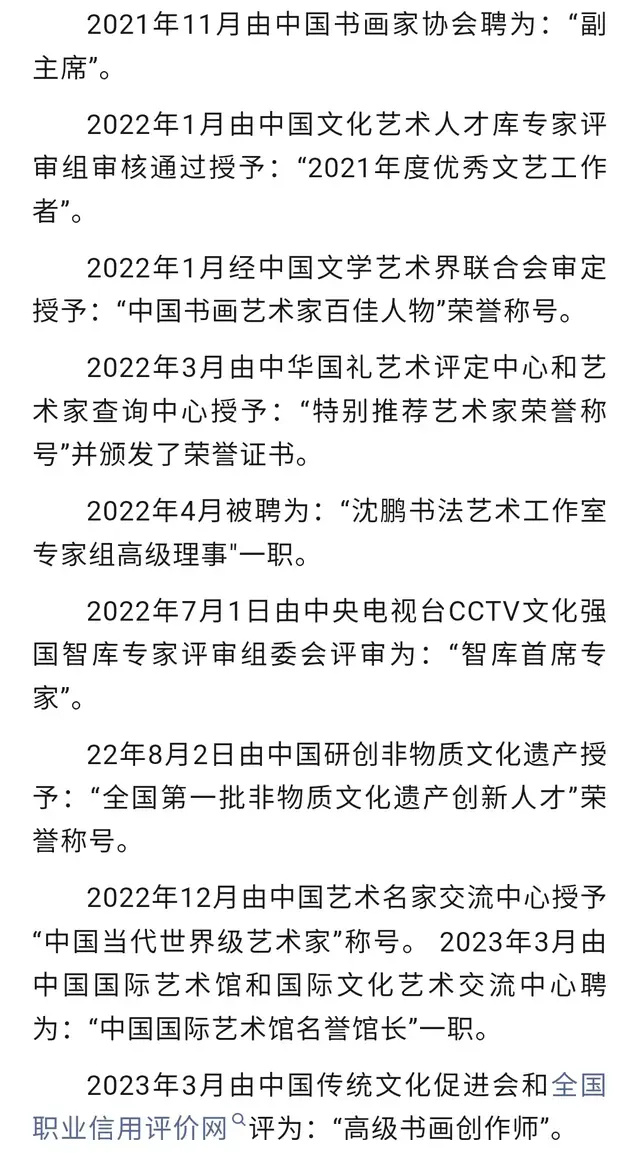 2021年11月由中国书画家协会聘为：“副主席”。

2022年1月由中国文化艺术人才库专家评审组审核通过授予：“2021年度优秀文艺工作者”。

2022年1月经中国文学艺术界联合会审定授予：“中国书画艺术家百佳人物”荣誉称号。

2022年3月由中华国礼艺术评定中心和艺术家查询中心授予：“特别推荐艺术家荣誉称号”并颁发了荣誉证书。

2022年4月被聘为：“沈鹏书法艺术工作室专家组高级理事"一职。

2022年7月1日由中央电视台CCTV文化强国智库专家评审组委会评审为：“智库首席专家”。

22年8月2日由中国研创非物质文化遗产授予：“全国第一批非物质文化遗产创新人才”荣誉称号。

2022年12月由中国艺术名家交流中心授予“中国当代世界级艺术家”称号。 2023年3月由中国国际艺术馆和国际文化艺术交流中心聘为：“中国国际艺术馆名誉馆长”一职。

2023年3月由中国传统文化促进会和全国职业信用评价网评为：“高级书画创作师”。